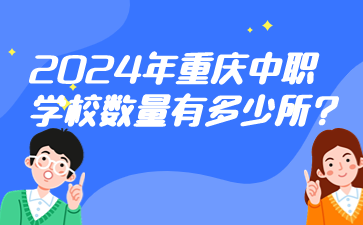 2024年重庆中职学校数量有多少所？